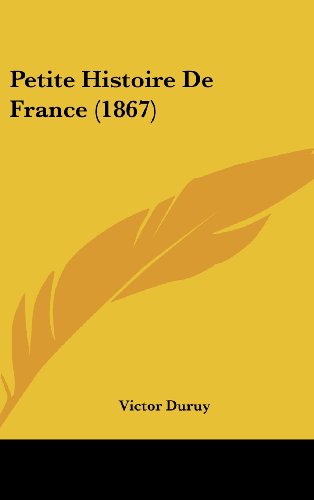 Petite Histoire De France (1867)

Victor Duruy